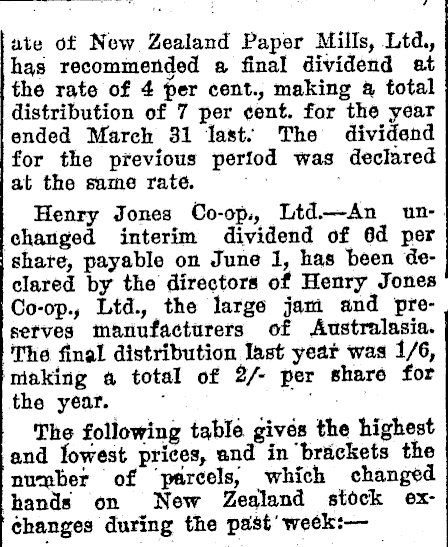 ate of New Zealand Paper Mills, Ltd., has recommended a final dividend at the rate of 4 per cent., making a total distribution of 7 per cent. for the year ended March 31 last. The dividend for the previous period was declared at the same rate.

Henry Jones Co-op., Ltd.—An unchanged interim dividend of 6d per share, payable on June 1, has been declared by the directors of Henry Jones Co-op., Ltd., the large jam and preserves manufacturers of Australasia. The final distribution last year was 1/6, making a total of 2/- per share for the year.

The following table gives the highest and lowest prices, and in brackets the number of parcels, which changed hands on New Zealand stock exchanges during the past week:—